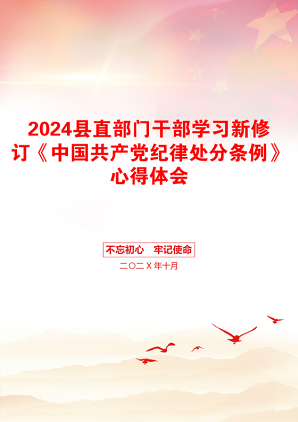 2024县直部门干部学习新修订《中国共产党纪律处分条例》心得体会

不忘初心　牢记使命

二〇二X年十月